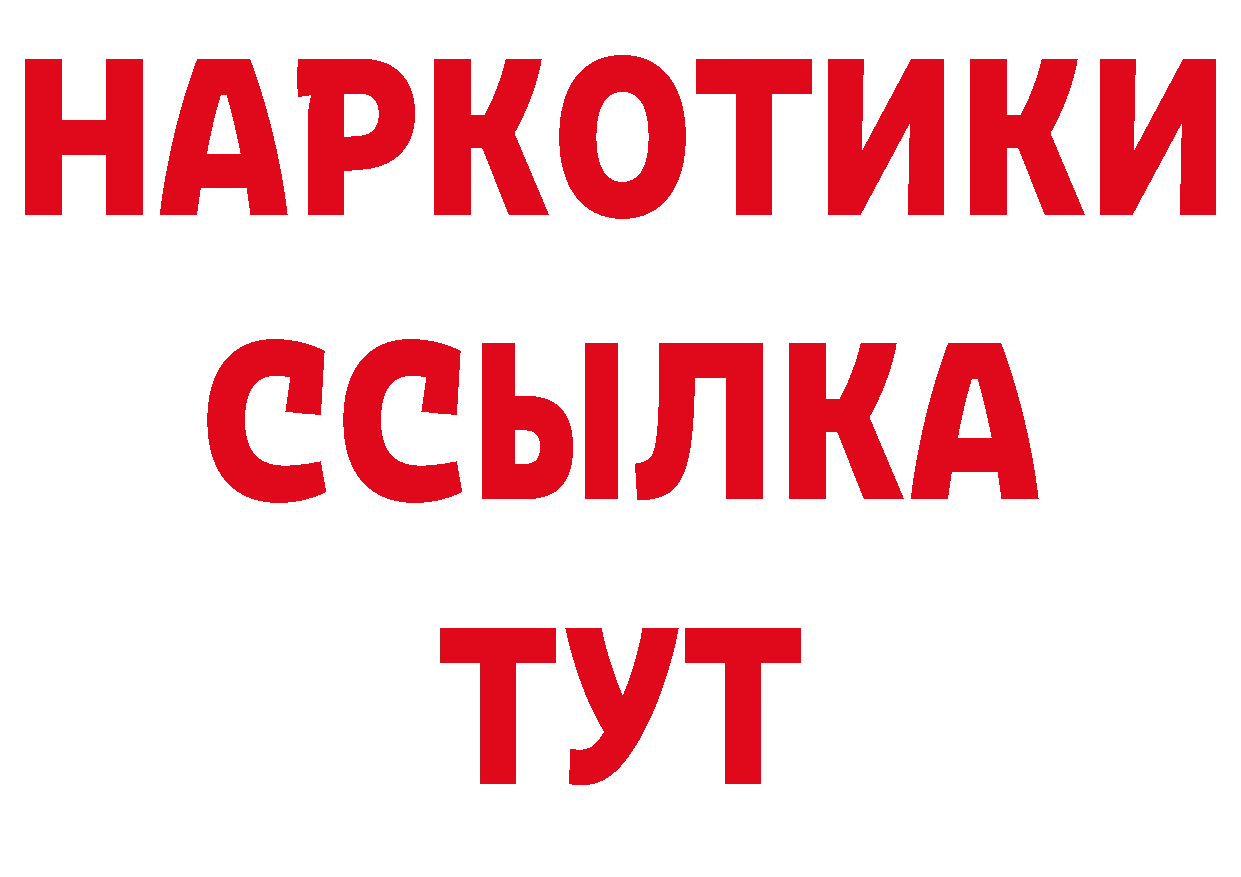 НАРКОТИКИ
ССЫЛКА
ТУТ